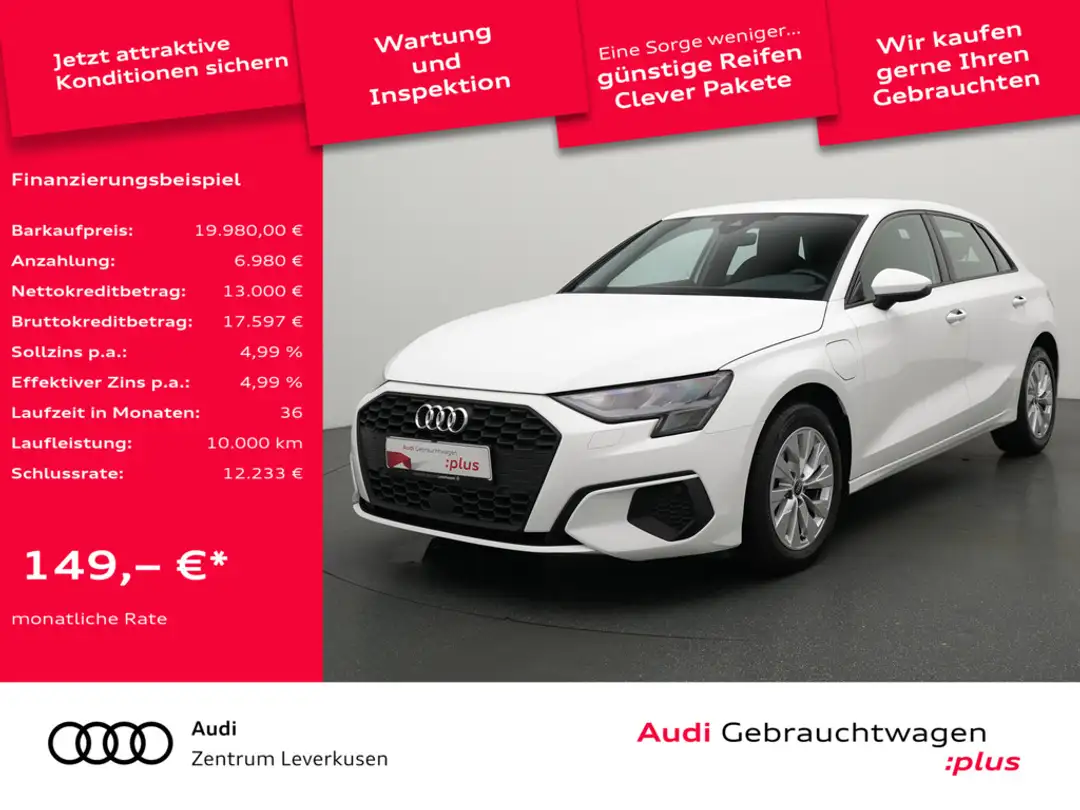 Jetzt attraktive Konditionen sichern

Wartung und Inspektion

Eine Sorge weniger... günstige Reifen Clever Pakete

Wir kaufen gerne Ihren Gebrauchten

Finanzierungsbeispiel

Barkaufpreis: 19.980,00 €
Anzahlung: 6.980 €
Nettokreditbetrag: 13.000 €
Bruttokreditbetrag: 17.597 €
Sollzins p.a.: 4,99 %
Effektiver Zins p.a.: 4,99 %
Laufzeit in Monaten: 36
Laufleistung: 10.000 km
Schlussrate: 12.233 €

149,– €*

monatliche Rate

Audi Gebrauchtwagen :plus

Audi
Zentrum Leverkusen

Audi Gebrauchtwagen :plus